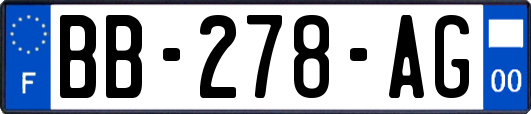 F

BB-278-AG

00